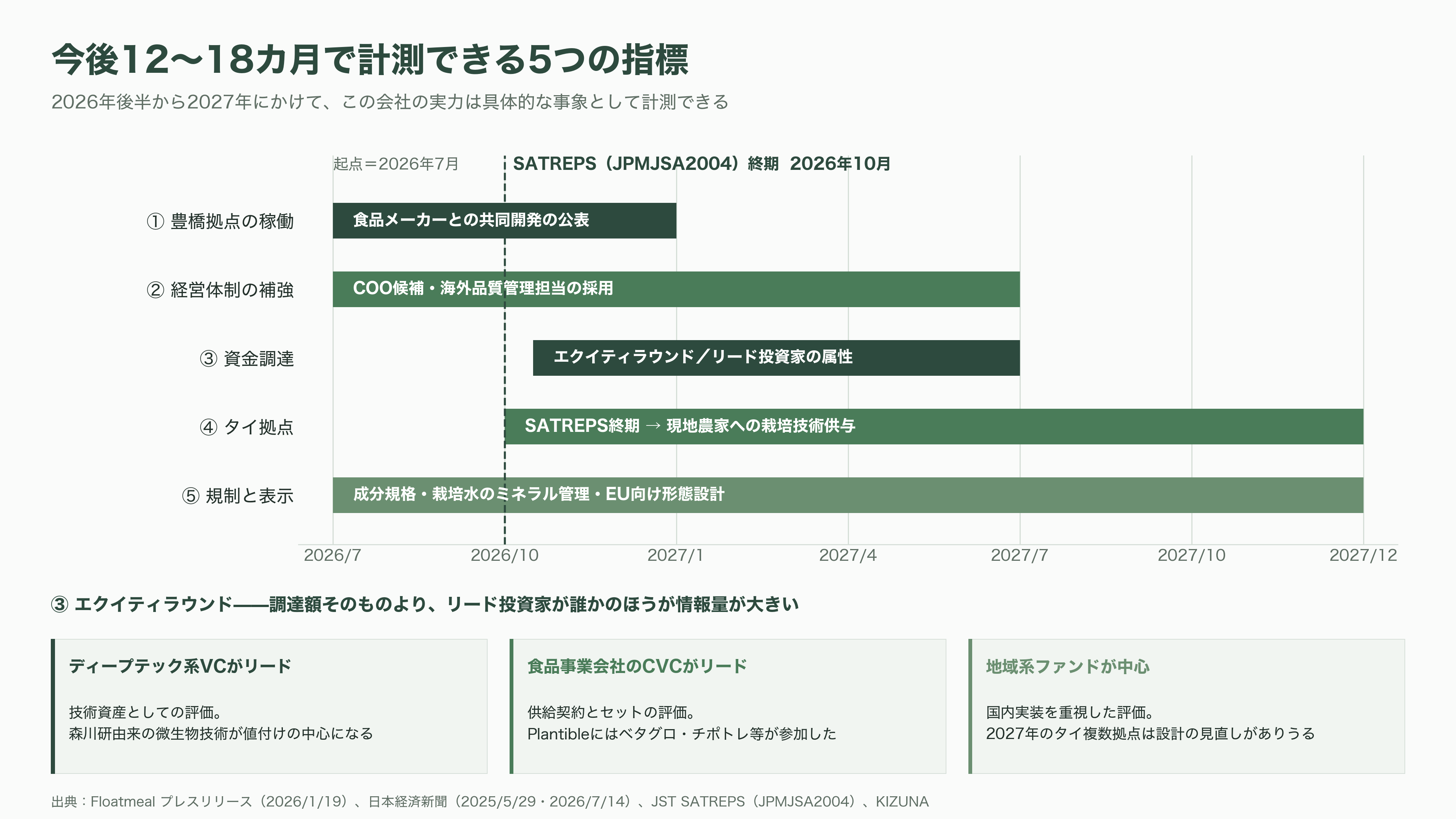 今後12〜18カ月で計測できる5つの指標

2026年後半から2027年にかけて、この会社の実力は具体的な事象として計測できる

起点＝2026年7月

SATREPS（JPMJSA2004）終期 2026年10月

① 豊橋拠点の稼働
食品メーカーとの共同開発の公表

② 経営体制の補強
COO候補・海外品質管理担当の採用

③ 資金調達
エクイティラウンド／リード投資家の属性

④ タイ拠点
SATREPS終期 → 現地農家への栽培技術供与

⑤ 規制と表示
成分規格・栽培水のミネラル管理・EU向け形態設計

2026/7 2026/10 2027/1 2027/4 2027/7 2027/10 2027/12

③ エクイティラウンド——調達額そのものより、リード投資家が誰かのほうが情報量が大きい

ディープテック系VCがリード

技術資産としての評価。
森川研由来の微生物技術が値付けの中心になる

食品事業会社のCVCがリード

供給契約とセットの評価。
Plantibleにはベタグロ・チポトレ等が参加した

地域系ファンドが中心

国内実装を重視した評価。
2027年のタイ複数拠点は設計の見直しがありうる

出典：Floatmeal プレスリリース（2026/1/19）、日本経済新聞（2025/5/29・2026/7/14）、JST SATREPS（JPMJSA2004）、KIZUNA